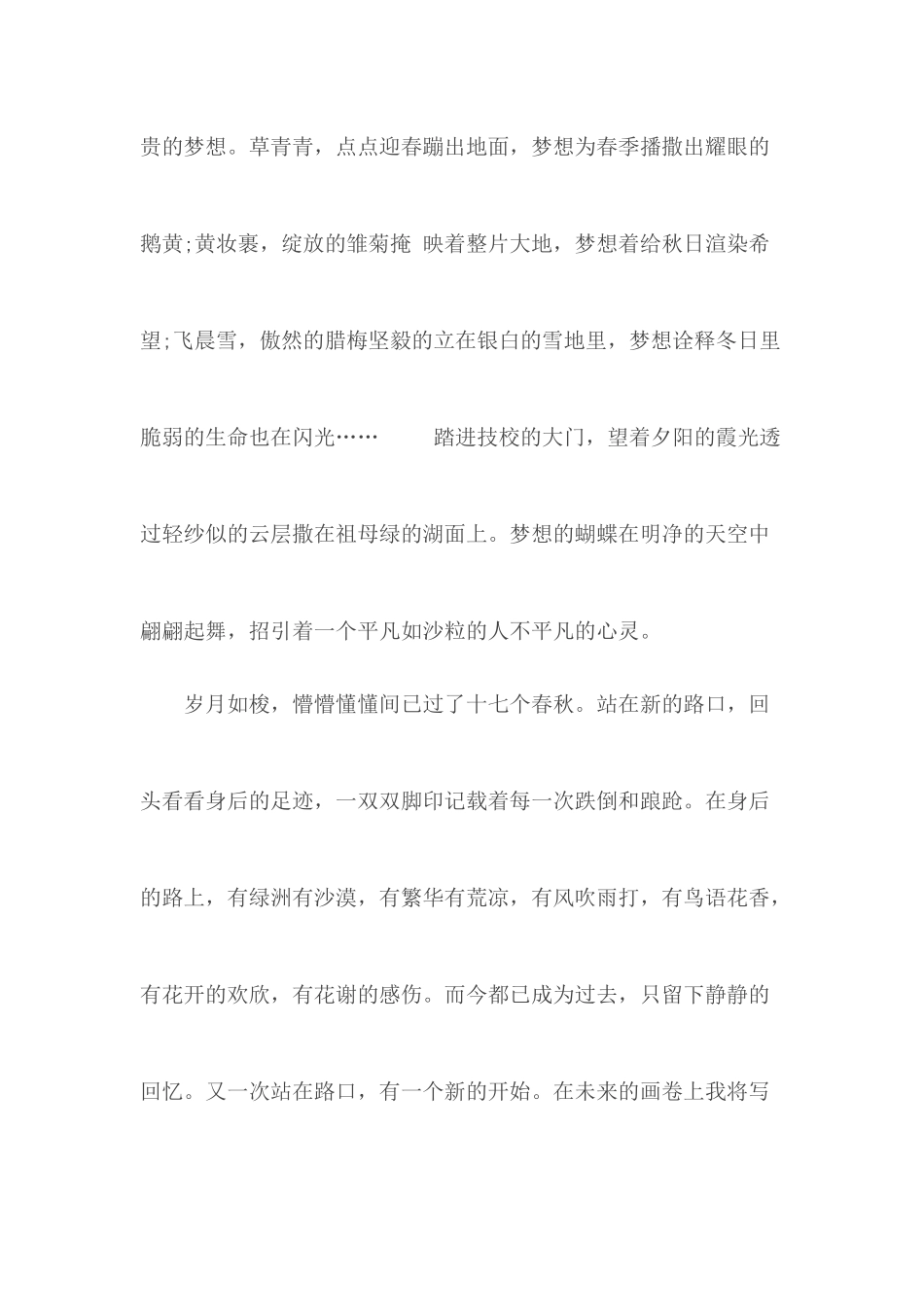 贵的梦想。草青青，点点迎春蹦出地面，梦想为春季播撒出耀眼的鹅黄;黄妆裹，绽放的雏菊掩 映着整片大地，梦想着给秋日渲染希望;飞晨雪，傲然的腊梅坚毅的立在银白的雪地里，梦想诠释冬日里脆弱的生命也在闪光……　　踏进技校的大门，望着夕阳的霞光透过轻纱似的云层撒在祖母绿的湖面上。梦想的蝴蝶在明净的天空中翩翩起舞，招引着一个平凡如沙粒的人不平凡的心灵。

岁月如梭，懵懵懂懂间已过了十七个春秋。站在新的路口，回头看看身后的足迹，一双双脚印记载着每一次跌倒和踉跄。在身后的路上，有绿洲有沙漠，有繁华有荒凉，有风吹雨打，有鸟语花香，有花开的欢欣，有花谢的感伤。而今都已成为过去，只留下静静的回忆。又一次站在路口，有一个新的开始。在未来的画卷上我将写